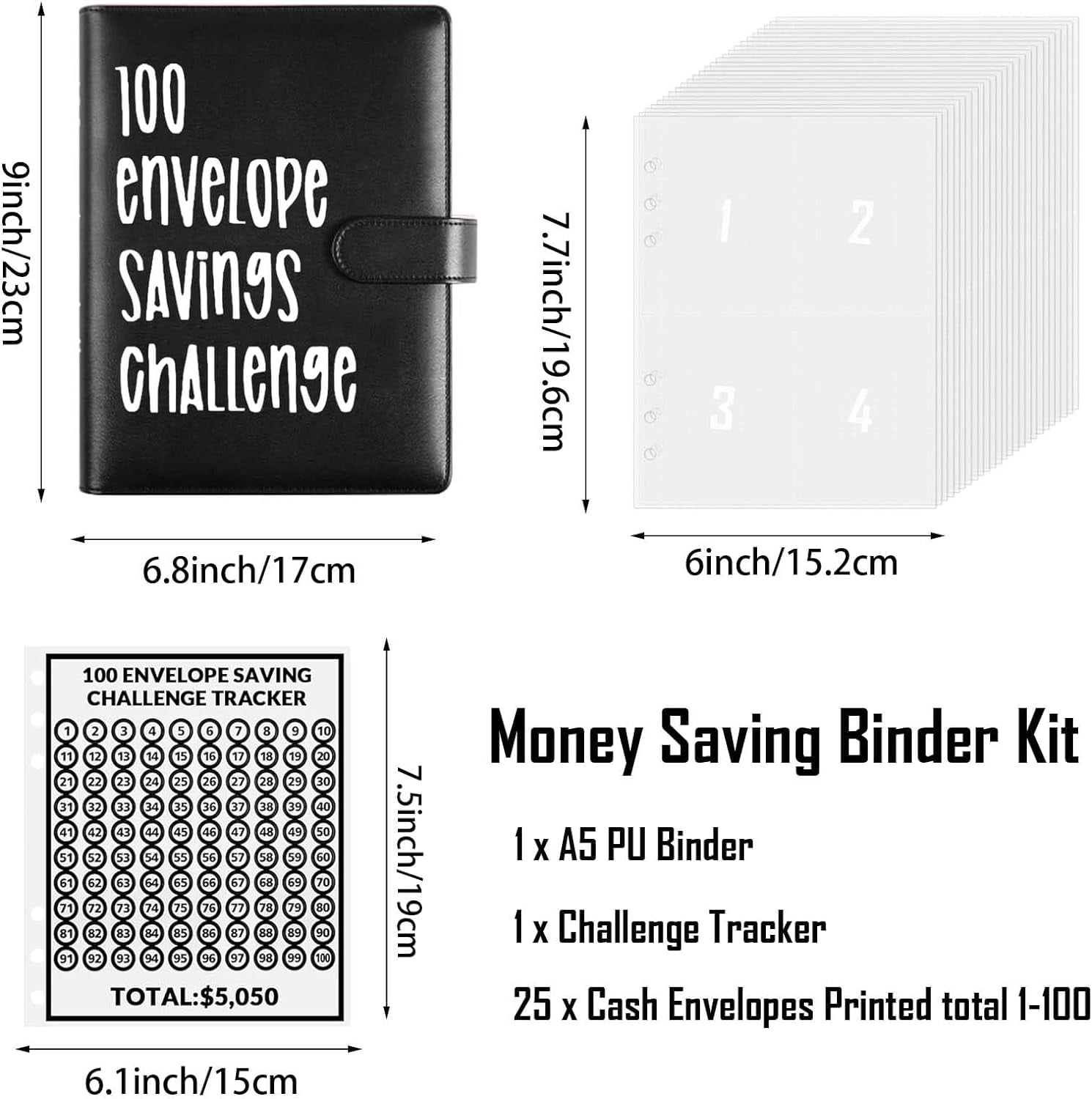 9inch/23cm

100 envelope savings challenge

6.8inch/17cm

7.7inch/19.6cm

1 2 3 4

6inch/15.2cm

100 ENVELOPE SAVING CHALLENGE TRACKER

| 1 | 2 | 3 | 4 | 5 | 6 | 7 | 8 | 9 | 10 |
|---|---|---|---|---|---|---|---|---|---|
| 11 | 12 | 13 | 14 | 15 | 16 | 17 | 18 | 19 | 20 |
| 21 | 22 | 23 | 24 | 25 | 26 | 27 | 28 | 29 | 30 |
| 31 | 32 | 33 | 34 | 35 | 36 | 37 | 38 | 39 | 40 |
| 41 | 42 | 43 | 44 | 45 | 46 | 47 | 48 | 49 | 50 |
| 51 | 52 | 53 | 54 | 55 | 56 | 57 | 58 | 59 | 60 |
| 61 | 62 | 63 | 64 | 65 | 66 | 67 | 68 | 69 | 70 |
| 71 | 72 | 73 | 74 | 75 | 76 | 77 | 78 | 79 | 80 |
| 81 | 82 | 83 | 84 | 85 | 86 | 87 | 88 | 89 | 90 |
| 91 | 92 | 93 | 94 | 95 | 96 | 97 | 98 | 99 | 100 |

TOTAL:$5,050

7.5inch/19cm

6.1inch/15cm

Money Saving Binder Kit

1 x A5 PU Binder

1 x Challenge Tracker

25 x Cash Envelopes Printed total 1-100